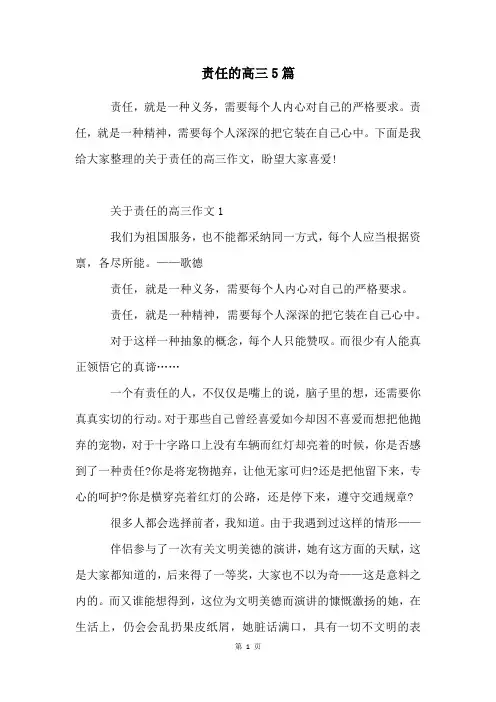 责任的高三5篇

责任，就是一种义务，需要每个人内心对自己的严格要求。责任，就是一种精神，需要每个人深深的把它装在自己心中。下面是我给大家整理的关于责任的高三作文，盼望大家喜爱!

关于责任的高三作文1

我们为祖国服务，也不能都采纳同一方式，每个人应当根据资禀，各尽所能。——歌德

责任，就是一种义务，需要每个人内心对自己的严格要求。

责任，就是一种精神，需要每个人深深的把它装在自己心中。

对于这样一种抽象的概念，每个人只能赞叹。而很少有人能真正领悟它的真谛……

一个有责任的人，不仅仅是嘴上的说，脑子里的想，还需要你真真实切的行动。对于那些自己曾经喜爱如今却因不喜爱而想把他抛弃的宠物，对于十字路口上没有车辆而红灯却亮着的时候，你是否感到了一种责任?你是将宠物抛弃，让他无家可归?还是把他留下来，专心的呵护?你是横穿亮着红灯的公路，还是停下来，遵守交通规章?

很多人都会选择前者，我知道。由于我遇到过这样的情形——

伴侣参与了一次有关文明美德的演讲，她有这方面的天赋，这是大家都知道的，后来得了一等奖，大家也不以为奇——这是意料之内的。而又谁能想得到，这位为文明美德而演讲的慷慨激扬的她，在生活上，仍会会乱扔果皮纸屑，她脏话满口，具有一切不文明的表

第 1 页